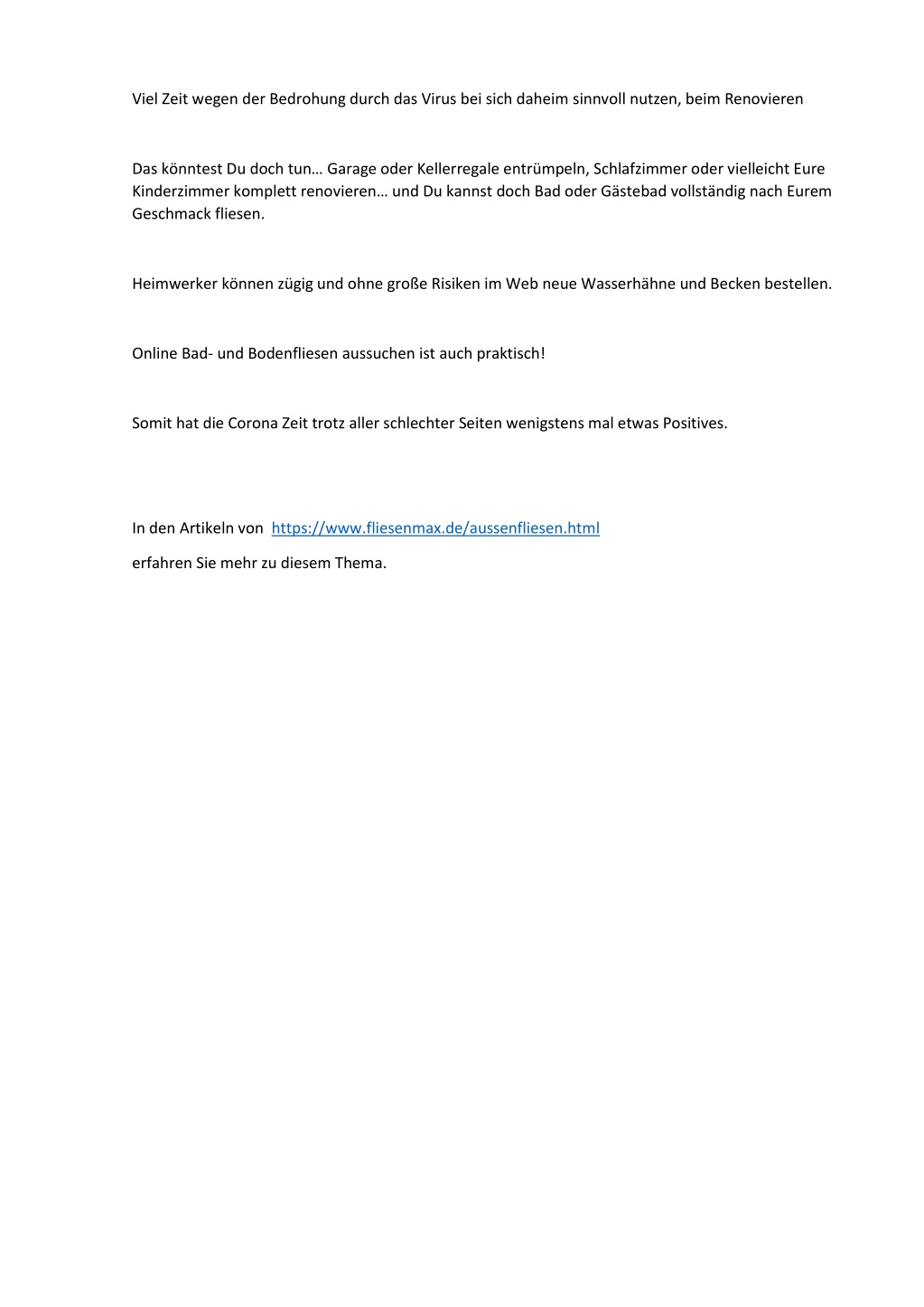 Viel Zeit wegen der Bedrohung durch das Virus bei sich daheim sinnvoll nutzen, beim Renovieren

Das könntest Du doch tun… Garage oder Kellerregale entrümpeln, Schlafzimmer oder vielleicht Eure Kinderzimmer komplett renovieren… und Du kannst doch Bad oder Gästebad vollständig nach Eurem Geschmack fliesen.

Heimwerker können zügig und ohne große Risiken im Web neue Wasserhähne und Becken bestellen.

Online Bad- und Bodenfliesen aussuchen ist auch praktisch!

Somit hat die Corona Zeit trotz aller schlechter Seiten wenigstens mal etwas Positives.

In den Artikeln von https://www.fliesenmax.de/aussenfliesen.html

erfahren Sie mehr zu diesem Thema.